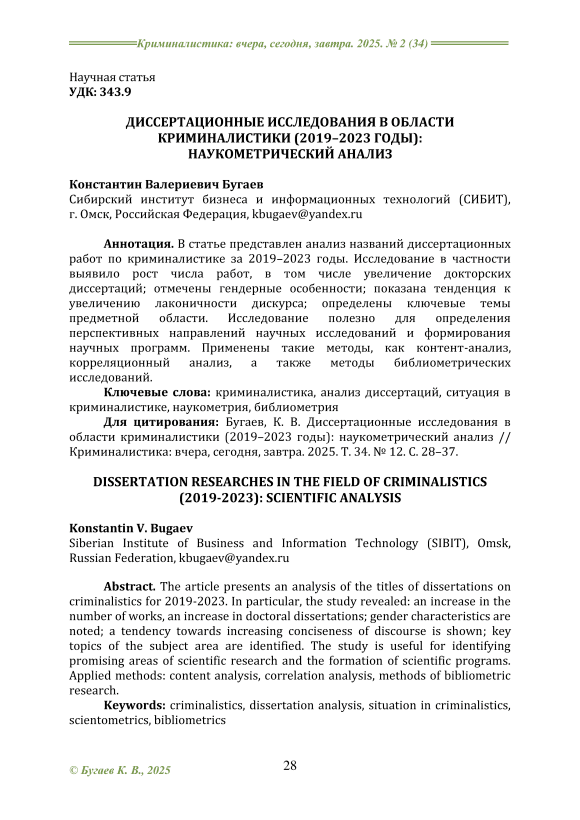 Криминалистика: вчера, сегодня, завтра. 2025. № 2 (34)

Научная статья
УДК: 343.9

ДИССЕРТАЦИОННЫЕ ИССЛЕДОВАНИЯ В ОБЛАСТИ КРИМИНАЛИСТИКИ (2019–2023 ГОДЫ): НАУКОМЕТРИЧЕСКИЙ АНАЛИЗ

Константин Валериевич Бугаев
Сибирский институт бизнеса и информационных технологий (СИБИТ), г. Омск, Российская Федерация, kbugaev@yandex.ru

Аннотация. В статье представлен анализ названий диссертационных работ по криминалистике за 2019–2023 годы. Исследование в частности выявило рост числа работ, в том числе увеличение докторских диссертаций; отмечены гендерные особенности; показана тенденция к увеличению лаконичности дискурса; определены ключевые темы предметной области. Исследование полезно для определения перспективных направлений научных исследований и формирования научных программ. Применены такие методы, как контент-анализ, корреляционный анализ, а также методы библиометрических исследований.

Ключевые слова: криминалистика, анализ диссертаций, ситуация в криминалистике, наукометрия, библиометрия

Для цитирования: Бугаев, К. В. Диссертационные исследования в области криминалистики (2019–2023 годы): наукометрический анализ // Криминалистика: вчера, сегодня, завтра. 2025. Т. 34. № 12. С. 28–37.

DISSERTATION RESEARCHES IN THE FIELD OF CRIMINALISTICS (2019-2023): SCIENTIFIC ANALYSIS

Konstantin V. Bugaev
Siberian Institute of Business and Information Technology (SIBIT), Omsk, Russian Federation, kbugaev@yandex.ru

Abstract. The article presents an analysis of the titles of dissertations on criminalistics for 2019-2023. In particular, the study revealed: an increase in the number of works, an increase in doctoral dissertations; gender characteristics are noted; a tendency towards increasing conciseness of discourse is shown; key topics of the subject area are identified. The study is useful for identifying promising areas of scientific research and the formation of scientific programs. Applied methods: content analysis, correlation analysis, methods of bibliometric research.

Keywords: criminalistics, dissertation analysis, situation in criminalistics, scientometrics, bibliometrics

© Бугаев К. В., 2025

28